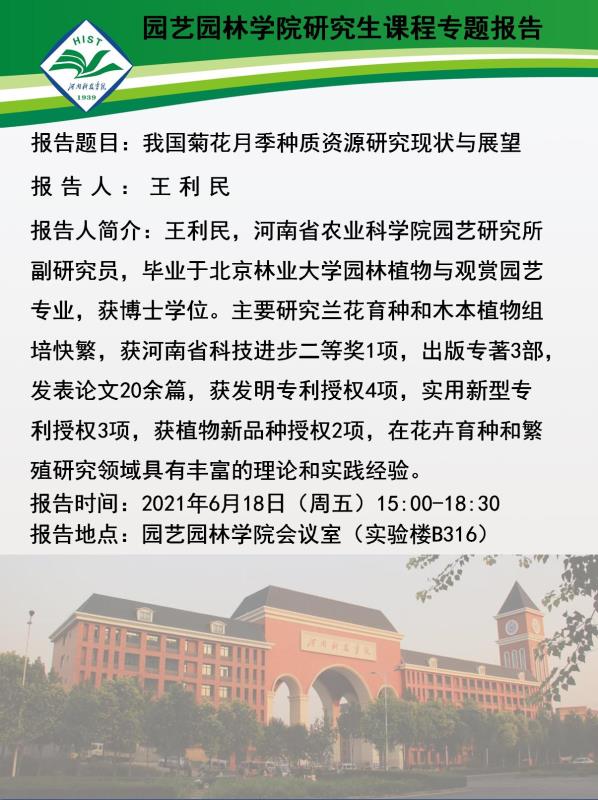 HIST
河南科技学院
1939

园艺园林学院研究生课程专题报告

报告题目：我国菊花月季种质资源研究现状与展望

报 告 人： 王 利 民

报告人简介：王利民，河南省农业科学院园艺研究所副研究员，毕业于北京林业大学园林植物与观赏园艺专业，获博士学位。主要研究兰花育种和木本植物组培快繁，获河南省科技进步二等奖1项，出版专著3部，发表论文20余篇，获发明专利授权4项，实用新型专利授权3项，获植物新品种授权2项，在花卉育种和繁殖研究领域具有丰富的理论和实践经验。

报告时间：2021年6月18日（周五）15:00-18:30
报告地点：园艺园林学院会议室（实验楼B316）

河南科技学院